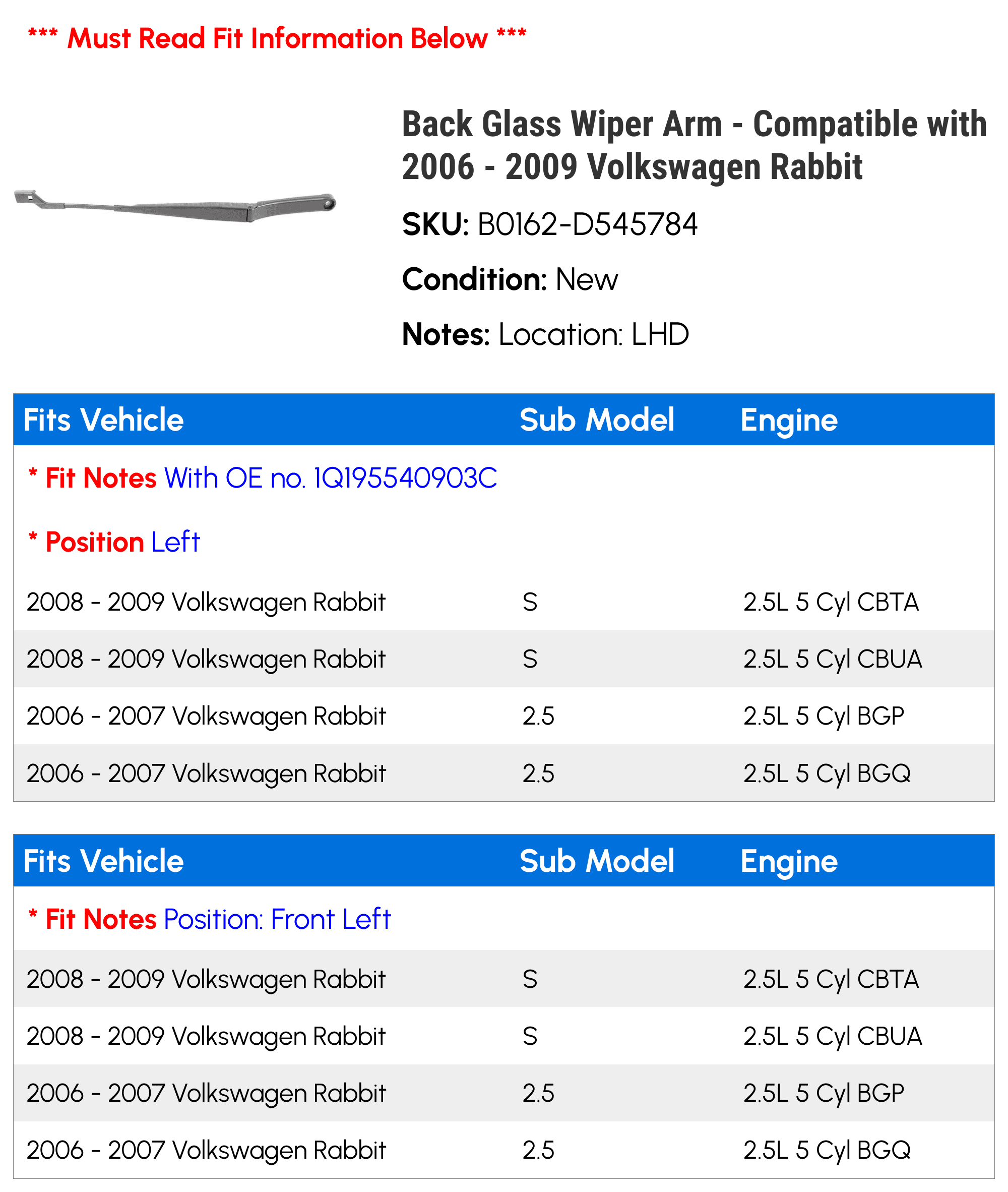 *** Must Read Fit Information Below ***

Back Glass Wiper Arm - Compatible with 2006 - 2009 Volkswagen Rabbit

SKU: B0162-D545784

Condition: New

Notes: Location: LHD

| Fits Vehicle | Sub Model | Engine |
|---|---|---|
| * Fit Notes With OE no. 1Q195540903C | | |
| * Position Left | | |
| 2008 - 2009 Volkswagen Rabbit | S | 2.5L 5 Cyl CBTA |
| 2008 - 2009 Volkswagen Rabbit | S | 2.5L 5 Cyl CBUA |
| 2006 - 2007 Volkswagen Rabbit | 2.5 | 2.5L 5 Cyl BGP |
| 2006 - 2007 Volkswagen Rabbit | 2.5 | 2.5L 5 Cyl BGQ |

| Fits Vehicle | Sub Model | Engine |
|---|---|---|
| * Fit Notes Position: Front Left | | |
| 2008 - 2009 Volkswagen Rabbit | S | 2.5L 5 Cyl CBTA |
| 2008 - 2009 Volkswagen Rabbit | S | 2.5L 5 Cyl CBUA |
| 2006 - 2007 Volkswagen Rabbit | 2.5 | 2.5L 5 Cyl BGP |
| 2006 - 2007 Volkswagen Rabbit | 2.5 | 2.5L 5 Cyl BGQ |